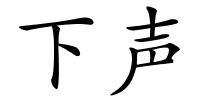 下声